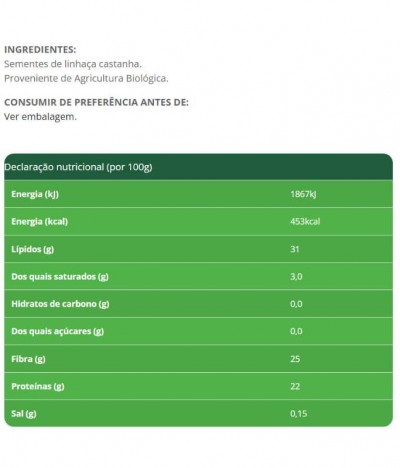 INGREDIENTES:
Sementes de linhaça castanha.
Proveniente de Agricultura Biológica.

CONSUMIR DE PREFERÊNCIA ANTES DE:
Ver embalagem.

| Declaração nutricional (por 100g) | |
|---|---|
| Energia (kJ) | 1867kJ |
| Energia (kcal) | 453kcal |
| Lípidos (g) | 31 |
| Dos quais saturados (g) | 3,0 |
| Hidratos de carbono (g) | 0,0 |
| Dos quais açúcares (g) | 0,0 |
| Fibra (g) | 25 |
| Proteínas (g) | 22 |
| Sal (g) | 0,15 |